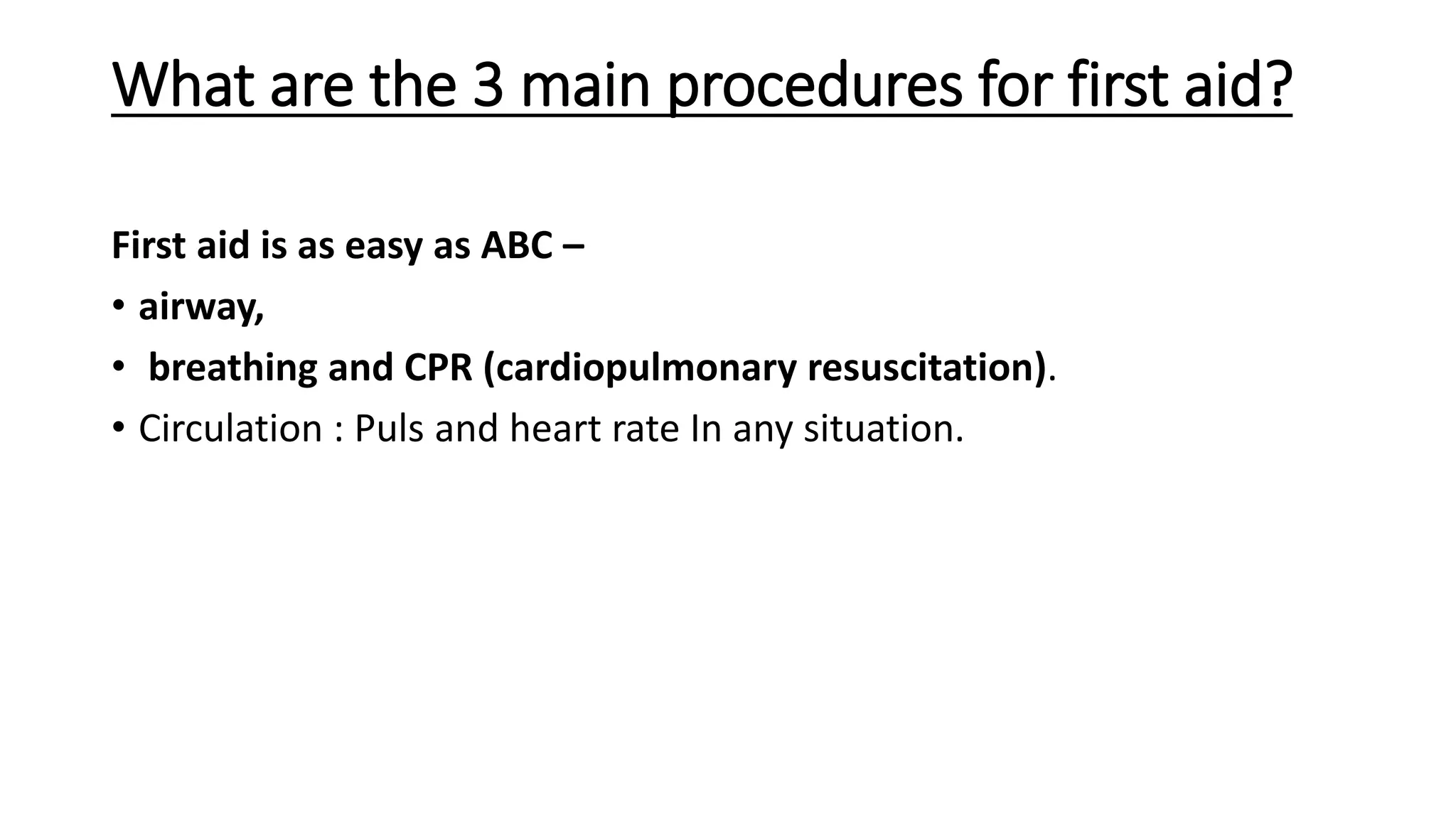 What are the 3 main procedures for first aid?

First aid is as easy as ABC –

• airway,

• breathing and CPR (cardiopulmonary resuscitation).

• Circulation : Puls and heart rate In any situation.